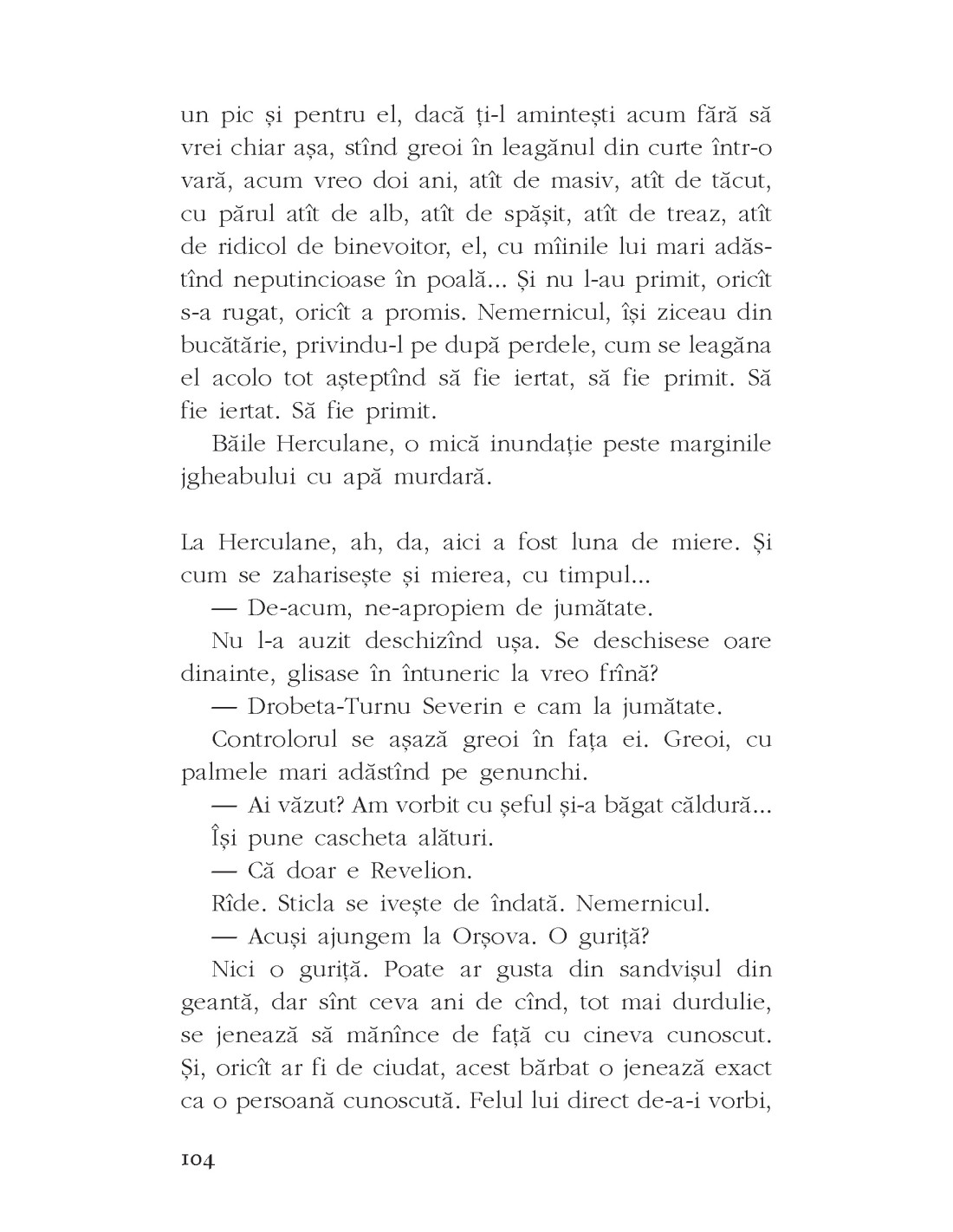 un pic și pentru el, dacă ți-l amintești acum fără să vrei chiar așa, stînd greoi în leagănul din curte într-o vară, acum vreo doi ani, atît de masiv, atît de tăcut, cu părul atît de alb, atît de spășit, atît de treaz, atît de ridicol de binevoitor, el, cu mîinile lui mari adăstînd neputincioase în poală... Și nu l-au primit, oricît s-a rugat, oricît a promis. Nemernicul, își ziceau din bucătărie, privindu-l pe după perdele, cum se leagăna el acolo tot așteptînd să fie iertat, să fie primit. Să fie iertat. Să fie primit.

Băile Herculane, o mică inundație peste marginile jgheabului cu apă murdară.

La Herculane, ah, da, aici a fost luna de miere. Și cum se zaharisește și mierea, cu timpul...

— De-acum, ne-apropiem de jumătate.

Nu l-a auzit deschizînd ușa. Se deschisese oare dinainte, glisase în întuneric la vreo frînă?

— Drobeta-Turnu Severin e cam la jumătate.

Controlorul se așază greoi în fața ei. Greoi, cu palmele mari adăstînd pe genunchi.

— Ai văzut? Am vorbit cu șeful și-a băgat căldură...

Își pune cascheta alături.

— Că doar e Revelion.

Rîde. Sticla se ivește de îndată. Nemernicul.

— Acuși ajungem la Orșova. O guriță?

Nici o guriță. Poate ar gusta din sandvișul din geantă, dar sînt ceva ani de cînd, tot mai durdulie, se jenează să mănînce de față cu cineva cunoscut. Și, oricît ar fi de ciudat, acest bărbat o jenează exact ca o persoană cunoscută. Felul lui direct de-a-i vorbi,

104